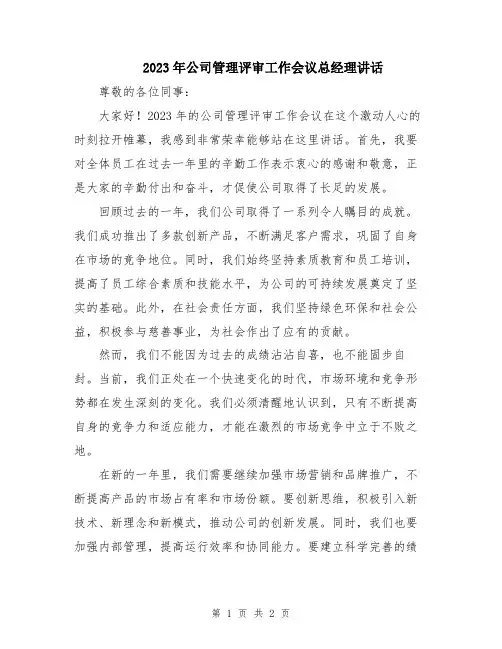 2023年公司管理评审工作会议总经理讲话

尊敬的各位同事：

大家好！2023年的公司管理评审工作会议在这个激动人心的时刻拉开帷幕，我感到非常荣幸能够站在这里讲话。首先，我要对全体员工在过去一年里的辛勤工作表示衷心的感谢和敬意，正是大家的辛勤付出和奋斗，才促使公司取得了长足的发展。

回顾过去的一年，我们公司取得了一系列令人瞩目的成就。我们成功推出了多款创新产品，不断满足客户需求，巩固了自身在市场的竞争地位。同时，我们始终坚持素质教育和员工培训，提高了员工综合素质和技能水平，为公司的可持续发展奠定了坚实的基础。此外，在社会责任方面，我们坚持绿色环保和社会公益，积极参与慈善事业，为社会作出了应有的贡献。

然而，我们不能因为过去的成绩沾沾自喜，也不能固步自封。当前，我们正处在一个快速变化的时代，市场环境和竞争形势都在发生深刻的变化。我们必须清醒地认识到，只有不断提高自身的竞争力和适应能力，才能在激烈的市场竞争中立于不败之地。

在新的一年里，我们需要继续加强市场营销和品牌推广，不断提高产品的市场占有率和市场份额。要创新思维，积极引入新技术、新理念和新模式，推动公司的创新发展。同时，我们也要加强内部管理，提高运行效率和协同能力。要建立科学完善的绩

第 1 页 共 2 页